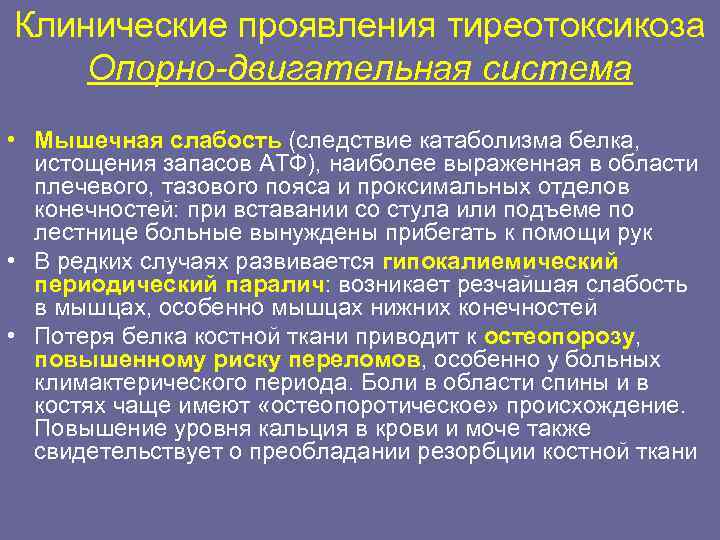 Клинические проявления тиреотоксикоза
Опорно-двигательная система

• Мышечная слабость (следствие катаболизма белка, истощения запасов АТФ), наиболее выраженная в области плечевого, тазового пояса и проксимальных отделов конечностей: при вставании со стула или подъеме по лестнице больные вынуждены прибегать к помощи рук
• В редких случаях развивается гипокалиемический периодический паралич: возникает резчайшая слабость в мышцах, особенно мышцах нижних конечностей
• Потеря белка костной ткани приводит к остеопорозу, повышенному риску переломов, особенно у больных климактерического периода. Боли в области спины и в костях чаще имеют «остеопоротическое» происхождение. Повышение уровня кальция в крови и моче также свидетельствует о преобладании резорбции костной ткани